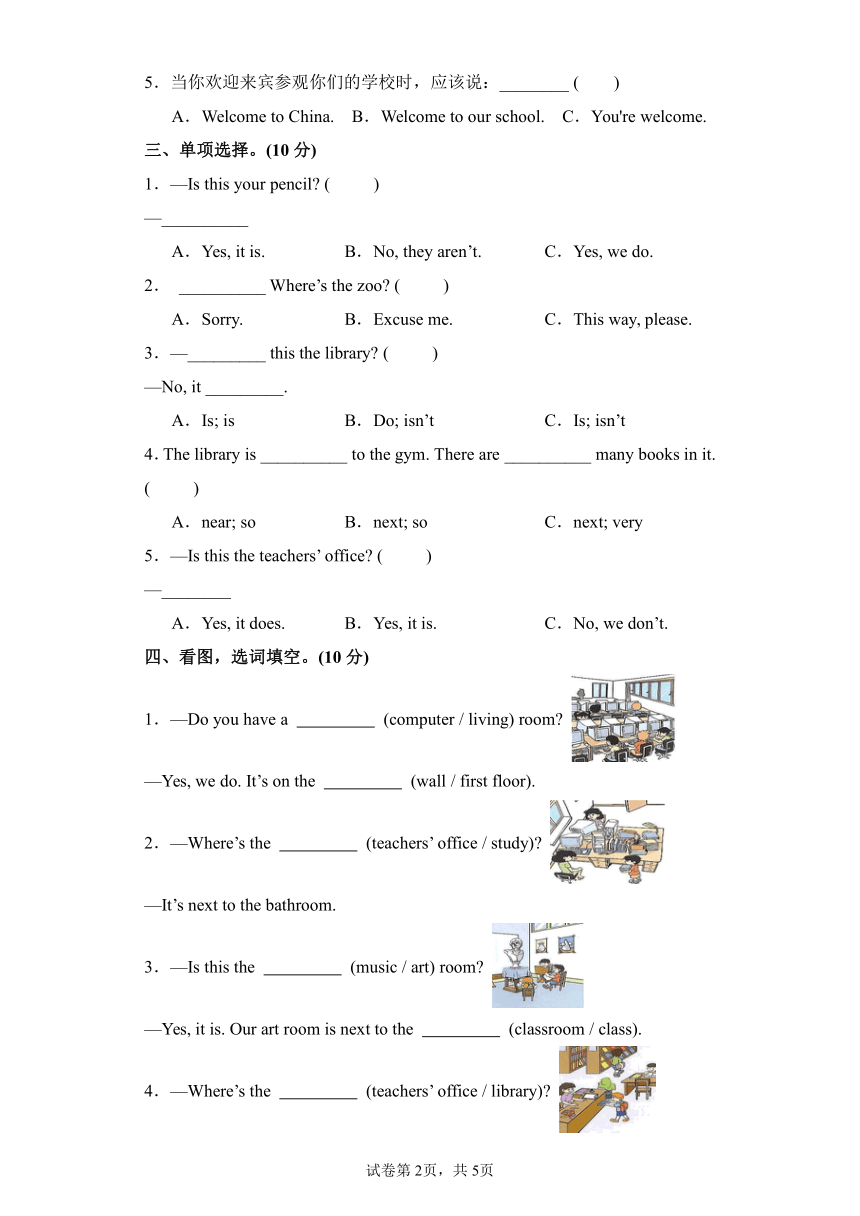 5．当你欢迎来宾参观你们的学校时，应该说：________ (　　)

A．Welcome to China.　B．Welcome to our school.　C．You're welcome.

三、单项选择。(10 分)

1．—Is this your pencil? (　　)

—__________

A．Yes, it is.　B．No, they aren’t.　C．Yes, we do.

2．__________ Where’s the zoo? (　　)

A．Sorry.　B．Excuse me.　C．This way, please.

3．—_________ this the library? (　　)

—No, it _________.

A．Is; is　B．Do; isn’t　C．Is; isn’t

4. The library is __________ to the gym. There are __________ many books in it. (　　)

A．near; so　B．next; so　C．next; very

5．—Is this the teachers’ office? (　　)

—________

A．Yes, it does.　B．Yes, it is.　C．No, we don’t.

四、看图，选词填空。(10 分)

1．—Do you have a _________ (computer / living) room?

—Yes, we do. It’s on the _________ (wall / first floor).

2．—Where’s the _________ (teachers’ office / study)?

—It’s next to the bathroom.

3．—Is this the _________ (music / art) room?

—Yes, it is. Our art room is next to the _________ (classroom / class).

4．—Where’s the _________ (teachers’ office / library)?

试卷第 2页，共 5页